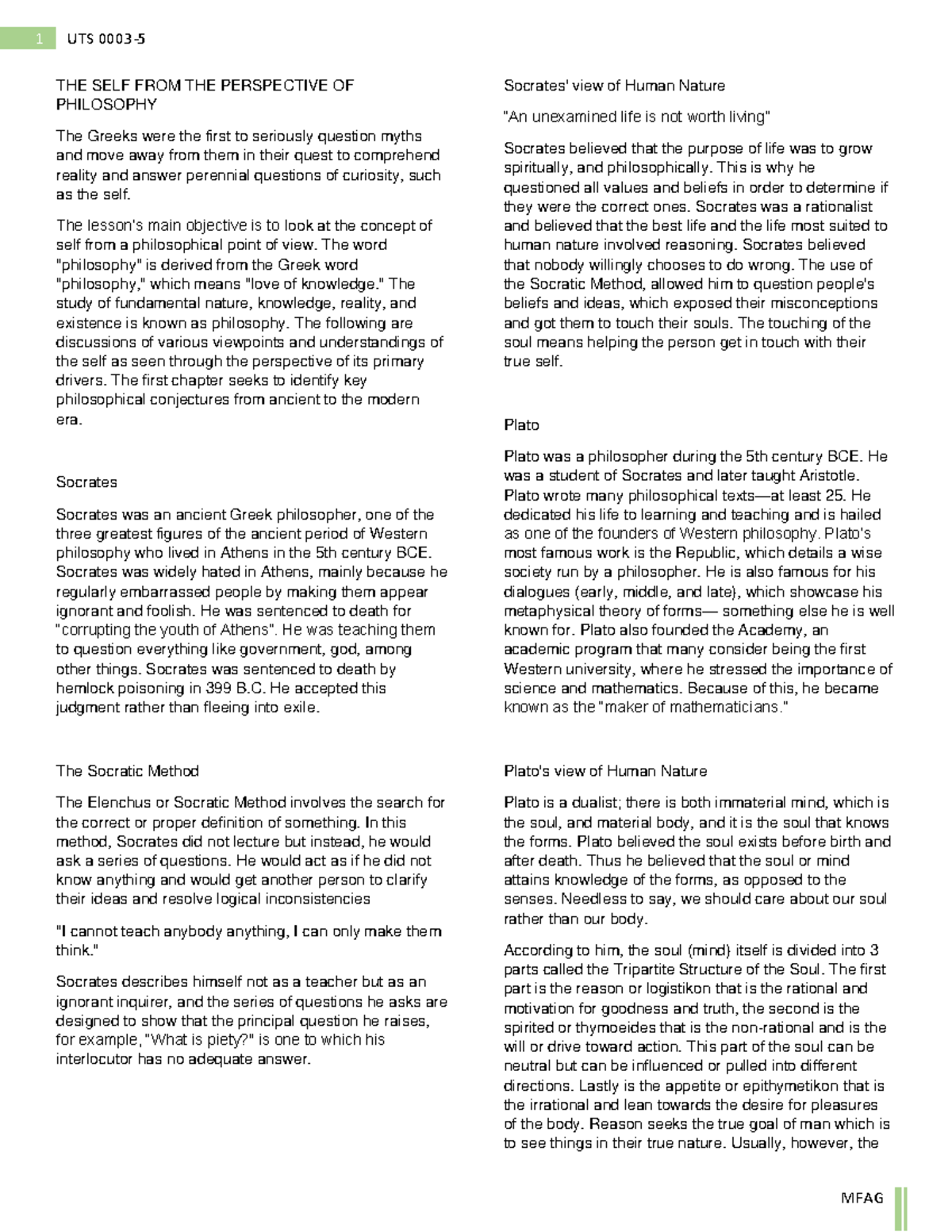 1 UTS 0003-5

THE SELF FROM THE PERSPECTIVE OF PHILOSOPHY

The Greeks were the first to seriously question myths and move away from them in their quest to comprehend reality and answer perennial questions of curiosity, such as the self.

The lesson's main objective is to look at the concept of self from a philosophical point of view. The word "philosophy" is derived from the Greek word "philosophy," which means "love of knowledge." The study of fundamental nature, knowledge, reality, and existence is known as philosophy. The following are discussions of various viewpoints and understandings of the self as seen through the perspective of its primary drivers. The first chapter seeks to identify key philosophical conjectures from ancient to the modern era.

Socrates

Socrates was an ancient Greek philosopher, one of the three greatest figures of the ancient period of Western philosophy who lived in Athens in the 5th century BCE. Socrates was widely hated in Athens, mainly because he regularly embarrassed people by making them appear ignorant and foolish. He was sentenced to death for "corrupting the youth of Athens". He was teaching them to question everything like government, god, among other things. Socrates was sentenced to death by hemlock poisoning in 399 B.C. He accepted this judgment rather than fleeing into exile.

The Socratic Method

The Elenchus or Socratic Method involves the search for the correct or proper definition of something. In this method, Socrates did not lecture but instead, he would ask a series of questions. He would act as if he did not know anything and would get another person to clarify their ideas and resolve logical inconsistencies

"I cannot teach anybody anything, I can only make them think."

Socrates describes himself not as a teacher but as an ignorant inquirer, and the series of questions he asks are designed to show that the principal question he raises, for example, "What is piety?" is one to which his interlocutor has no adequate answer.

Socrates' view of Human Nature

"An unexamined life is not worth living"

Socrates believed that the purpose of life was to grow spiritually, and philosophically. This is why he questioned all values and beliefs in order to determine if they were the correct ones. Socrates was a rationalist and believed that the best life and the life most suited to human nature involved reasoning. Socrates believed that nobody willingly chooses to do wrong. The use of the Socratic Method, allowed him to question people's beliefs and ideas, which exposed their misconceptions and got them to touch their souls. The touching of the soul means helping the person get in touch with their true self.

Plato

Plato was a philosopher during the 5th century BCE. He was a student of Socrates and later taught Aristotle. Plato wrote many philosophical texts—at least 25. He dedicated his life to learning and teaching and is hailed as one of the founders of Western philosophy. Plato's most famous work is the Republic, which details a wise society run by a philosopher. He is also famous for his dialogues (early, middle, and late), which showcase his metaphysical theory of forms— something else he is well known for. Plato also founded the Academy, an academic program that many consider being the first Western university, where he stressed the importance of science and mathematics. Because of this, he became known as the "maker of mathematicians."

Plato's view of Human Nature

Plato is a dualist; there is both immaterial mind, which is the soul, and material body, and it is the soul that knows the forms. Plato believed the soul exists before birth and after death. Thus he believed that the soul or mind attains knowledge of the forms, as opposed to the senses. Needless to say, we should care about our soul rather than our body.

According to him, the soul (mind) itself is divided into 3 parts called the Tripartite Structure of the Soul. The first part is the reason or logistikon that is the rational and motivation for goodness and truth, the second is the spirited or thymoeides that is the non-rational and is the will or drive toward action. This part of the soul can be neutral but can be influenced or pulled into different directions. Lastly is the appetite or epithymetikon that is the irrational and lean towards the desire for pleasures of the body. Reason seeks the true goal of man which is to see things in their true nature. Usually, however, the

MFAG